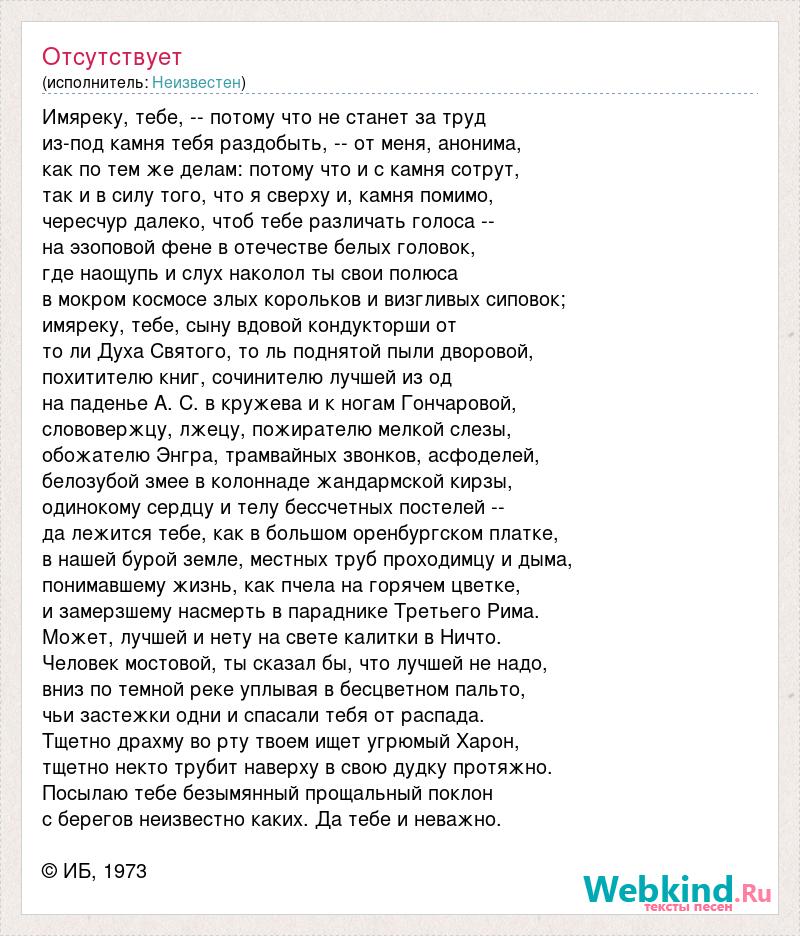 Отсутствует
(исполнитель: Неизвестен)

Имяреку, тебе, -- потому что не станет за труд
из-под камня тебя раздобыть, -- от меня, анонима,
как по тем же делам: потому что и с камня сотрут,
так и в силу того, что я сверху и, камня помимо,
чересчур далеко, чтоб тебе различать голоса --
на эзоповой фене в отечестве белых головок,
где наощупь и слух наколол ты свои полюса
в мокром космосе злых корольков и визгливых сиповок;
имяреку, тебе, сыну вдовой кондукторши от
то ли Духа Святого, то ль поднятой пыли дворовой,
похитителю книг, сочинителю лучшей из од
на паденье А. С. в кружева и к ногам Гончаровой,
слововержцу, лжецу, пожирателю мелкой слезы,
обожателю Энгра, трамвайных звонков, асфоделей,
белозубой змее в колоннаде жандармской кирзы,
одинокому сердцу и телу бессчетных постелей --
да лежится тебе, как в большом оренбургском платке,
в нашей бурой земле, местных труб проходимцу и дыма,
понимавшему жизнь, как пчела на горячем цветке,
и замерзшему насмерть в параднике Третьего Рима.
Может, лучшей и нету на свете калитки в Ничто.
Человек мостовой, ты сказал бы, что лучшей не надо,
вниз по темной реке уплывая в бесцветном пальто,
чьи застежки одни и спасали тебя от распада.
Тщетно драхму во рту твоем ищет угрюмый Харон,
тщетно некто трубит наверху в свою дудку протяжно.
Посылаю тебе безымянный прощальный поклон
с берегов неизвестно каких. Да тебе и неважно.

© ИБ, 1973

Webkind.Ru
тексты песен